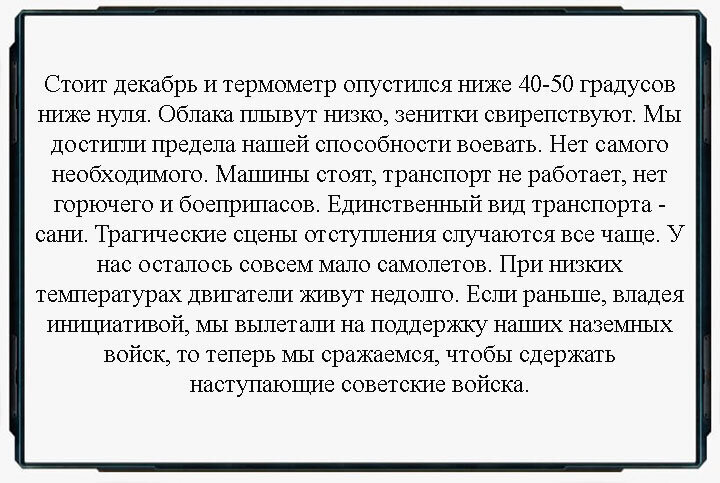 Стоит декабрь и термометр опустился ниже 40-50 градусов ниже нуля. Облака плывут низко, зенитки свирепствуют. Мы достигли предела нашей способности воевать. Нет самого необходимого. Машины стоят, транспорт не работает, нет горючего и боеприпасов. Единственный вид транспорта - сани. Трагические сцены отступления случаются все чаще. У нас осталось совсем мало самолетов. При низких температурах двигатели живут недолго. Если раньше, владея инициативой, мы вылетали на поддержку наших наземных войск, то теперь мы сражаемся, чтобы сдержать наступающие советские войска.